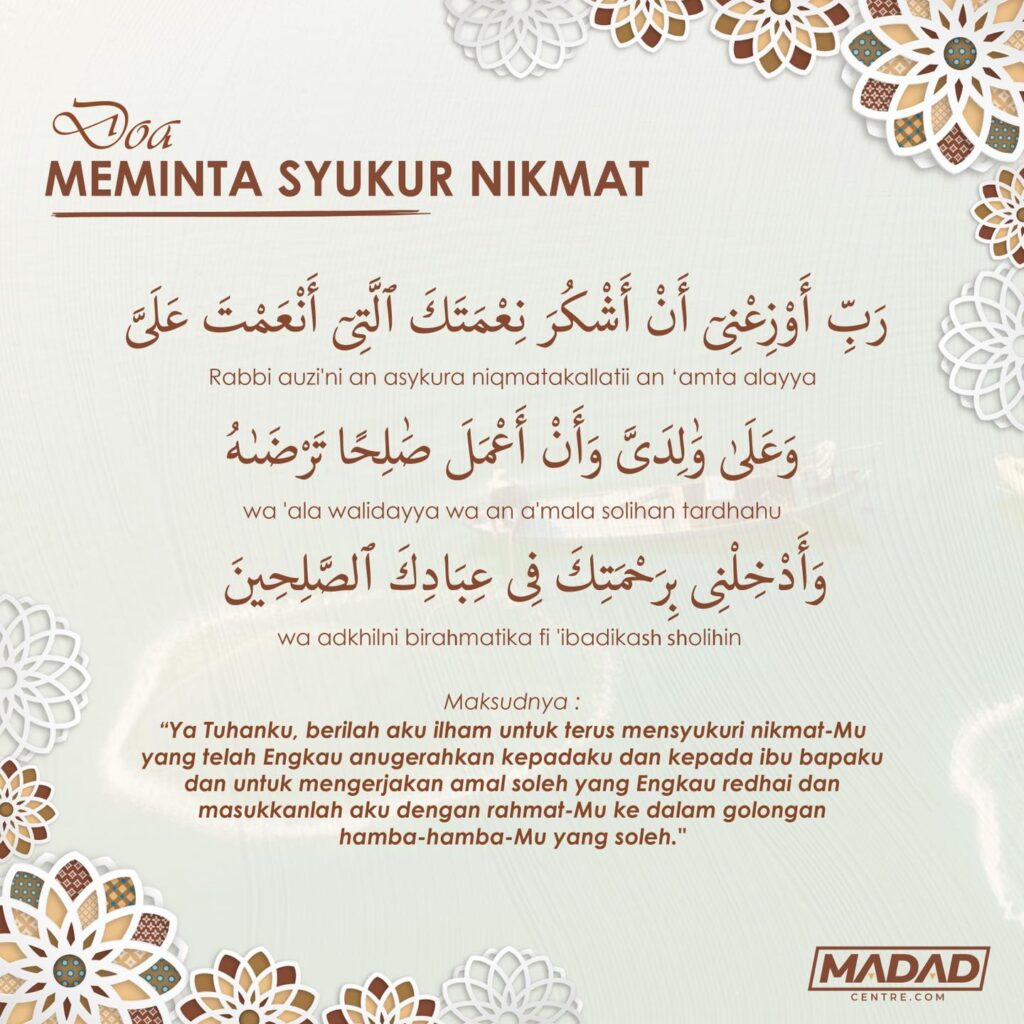 Doa
MEMINTA SYUKUR NIKMAT

رَبِّ أَوْزِعْنِىٓ أَنْ أَشْكُرَ نِعْمَتَكَ ٱلَّتِىٓ أَنْعَمْتَ عَلَىَّ

Rabbi auzi'ni an asykura niqmatakallatii an 'amta alayya

وَعَلَىٰ وَٰلِدَىَّ وَأَنْ أَعْمَلَ صَٰلِحًا تَرْضَىٰهُ

wa 'ala walidayya wa an a'mala solihan tardhahu

وَأَدْخِلْنِى بِرَحْمَتِكَ فِى عِبَادِكَ ٱلصَّٰلِحِينَ

wa adkhilni birahmatika fi 'ibadikash sholihin

Maksudnya :
"Ya Tuhanku, berilah aku ilham untuk terus mensyukuri nikmat-Mu yang telah Engkau anugerahkan kepadaku dan kepada ibu bapaku dan untuk mengerjakan amal soleh yang Engkau redhai dan masukkanlah aku dengan rahmat-Mu ke dalam golongan hamba-hamba-Mu yang soleh."

MADAD
CENTRE.COM